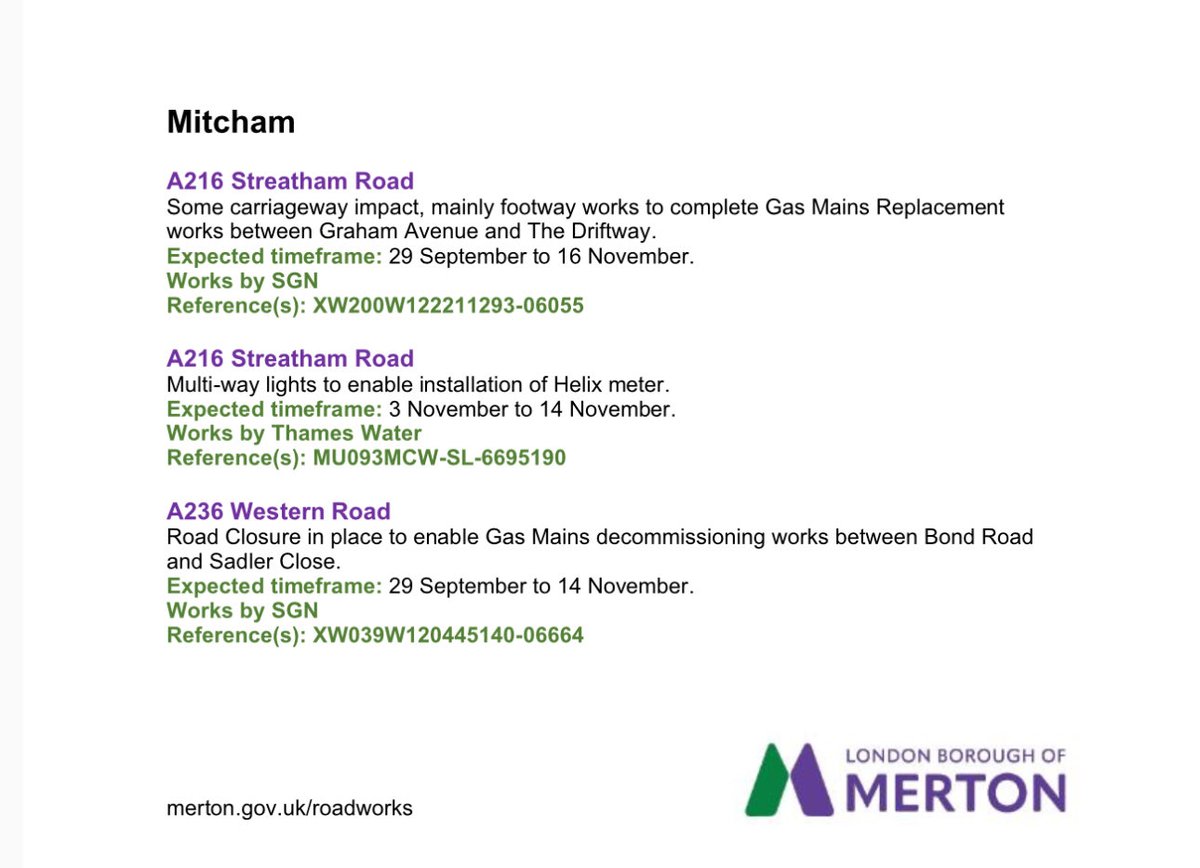 Mitcham

A216 Streatham Road
Some carriageway impact, mainly footway works to complete Gas Mains Replacement works between Graham Avenue and The Driftway.
Expected timeframe: 29 September to 16 November.
Works by SGN
Reference(s): XW200W122211293-06055

A216 Streatham Road
Multi-way lights to enable installation of Helix meter.
Expected timeframe: 3 November to 14 November.
Works by Thames Water
Reference(s): MU093MCW-SL-6695190

A236 Western Road
Road Closure in place to enable Gas Mains decommissioning works between Bond Road and Sadler Close.
Expected timeframe: 29 September to 14 November.
Works by SGN
Reference(s): XW039W120445140-06664

merton.gov.uk/roadworks

LONDON BOROUGH OF
MERTON